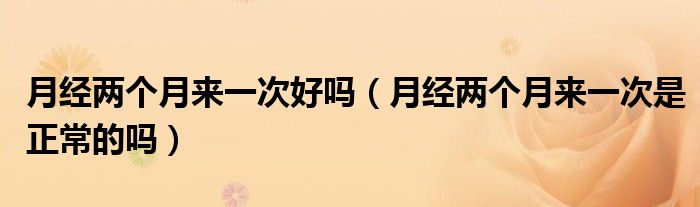 月经两个月来一次好吗（月经两个月来一次是正常的吗）